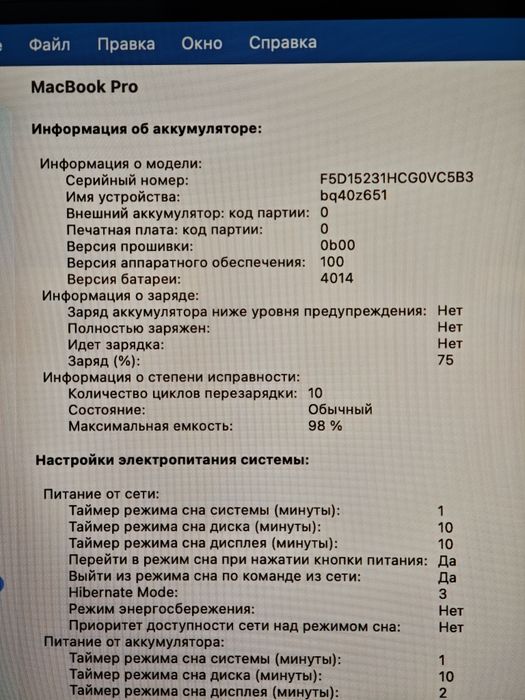 Файл Правка Окно Справка

MacBook Pro

Информация об аккумуляторе:

Информация о модели:
Серийный номер: F5D15231HCG0VC5B3
Имя устройства: bq40z651
Внешний аккумулятор: код партии: 0
Печатная плата: код партии: 0
Версия прошивки: 0b00
Версия аппаратного обеспечения: 100
Версия батареи: 4014
Информация о заряде:
Заряд аккумулятора ниже уровня предупреждения: Нет
Полностью заряжен: Нет
Идет зарядка: Нет
Заряд (%): 75
Информация о степени исправности:
Количество циклов перезарядки: 10
Состояние: Обычный
Максимальная емкость: 98 %

Настройки электропитания системы:

Питание от сети:
Таймер режима сна системы (минуты): 1
Таймер режима сна диска (минуты): 10
Таймер режима сна дисплея (минуты): 10
Перейти в режим сна при нажатии кнопки питания: Да
Выйти из режима сна по команде из сети: Да
Hibernate Mode: 3
Режим энергосбережения: Нет
Приоритет доступности сети над режимом сна: Нет
Питание от аккумулятора:
Таймер режима сна системы (минуты): 1
Таймер режима сна диска (минуты): 10
Таймер режима сна дисплея (минуты): 2